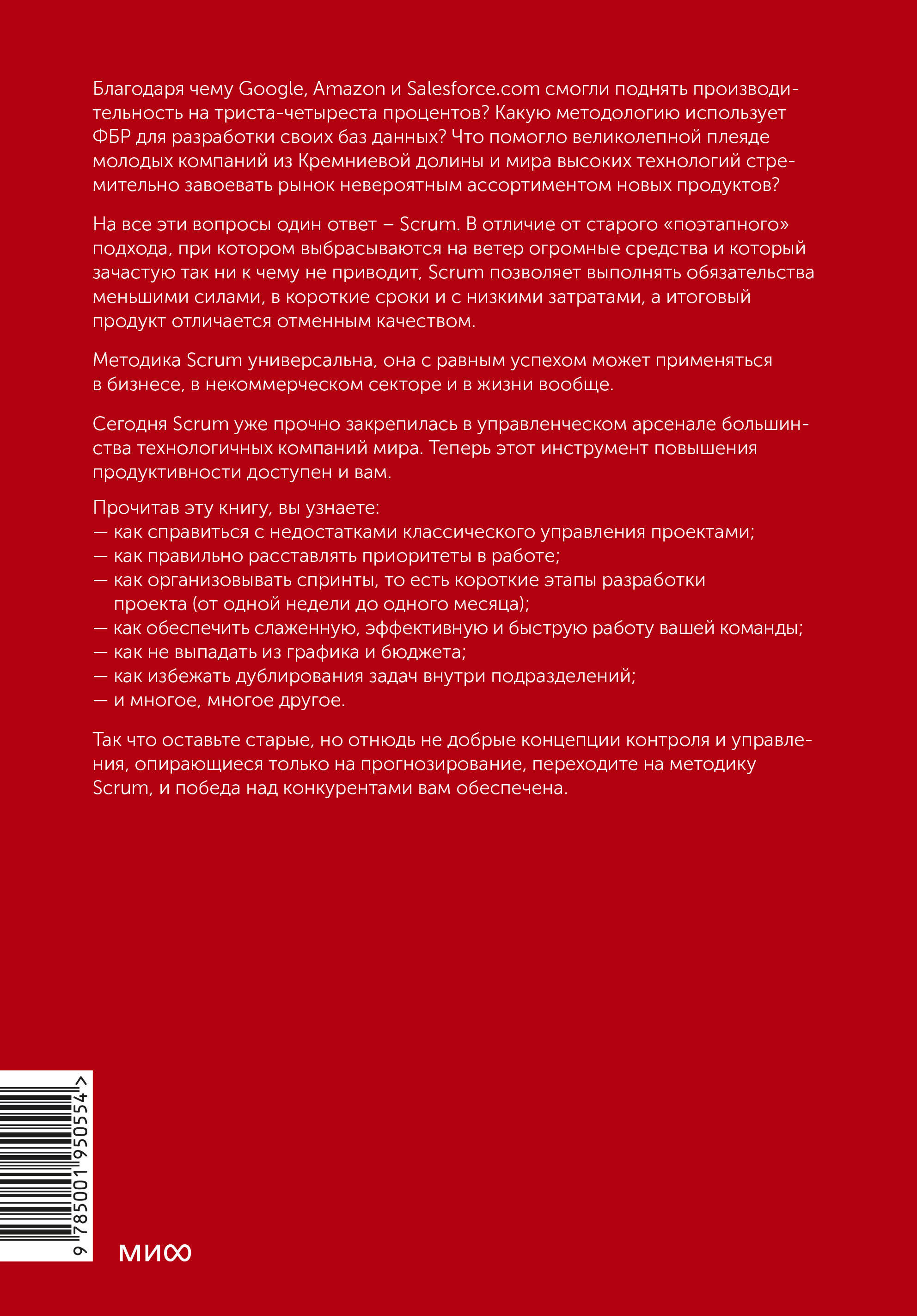 Благодаря чему Google, Amazon и Salesforce.com смогли поднять производительность на триста-четыреста процентов? Какую методологию использует ФБР для разработки своих баз данных? Что помогло великолепной плеяде молодых компаний из Кремниевой долины и мира высоких технологий стремительно завоевать рынок невероятным ассортиментом новых продуктов?

На все эти вопросы один ответ – Scrum. В отличие от старого «поэтапного» подхода, при котором выбрасываются на ветер огромные средства и который зачастую так ни к чему не приводит, Scrum позволяет выполнять обязательства меньшими силами, в короткие сроки и с низкими затратами, а итоговый продукт отличается отменным качеством.

Методика Scrum универсальна, она с равным успехом может применяться в бизнесе, в некоммерческом секторе и в жизни вообще.

Сегодня Scrum уже прочно закрепилась в управленческом арсенале большинства технологичных компаний мира. Теперь этот инструмент повышения продуктивности доступен и вам.

Прочитав эту книгу, вы узнаете:
— как справиться с недостатками классического управления проектами;
— как правильно расставлять приоритеты в работе;
— как организовывать спринты, то есть короткие этапы разработки проекта (от одной недели до одного месяца);
— как обеспечить слаженную, эффективную и быструю работу вашей команды;
— как не выпадать из графика и бюджета;
— как избежать дублирования задач внутри подразделений;
— и многое, многое другое.

Так что оставьте старые, но отнюдь не добрые концепции контроля и управления, опирающиеся только на прогнозирование, переходите на методику Scrum, и победа над конкурентами вам обеспечена.

9 785001 950554 >

МИФ